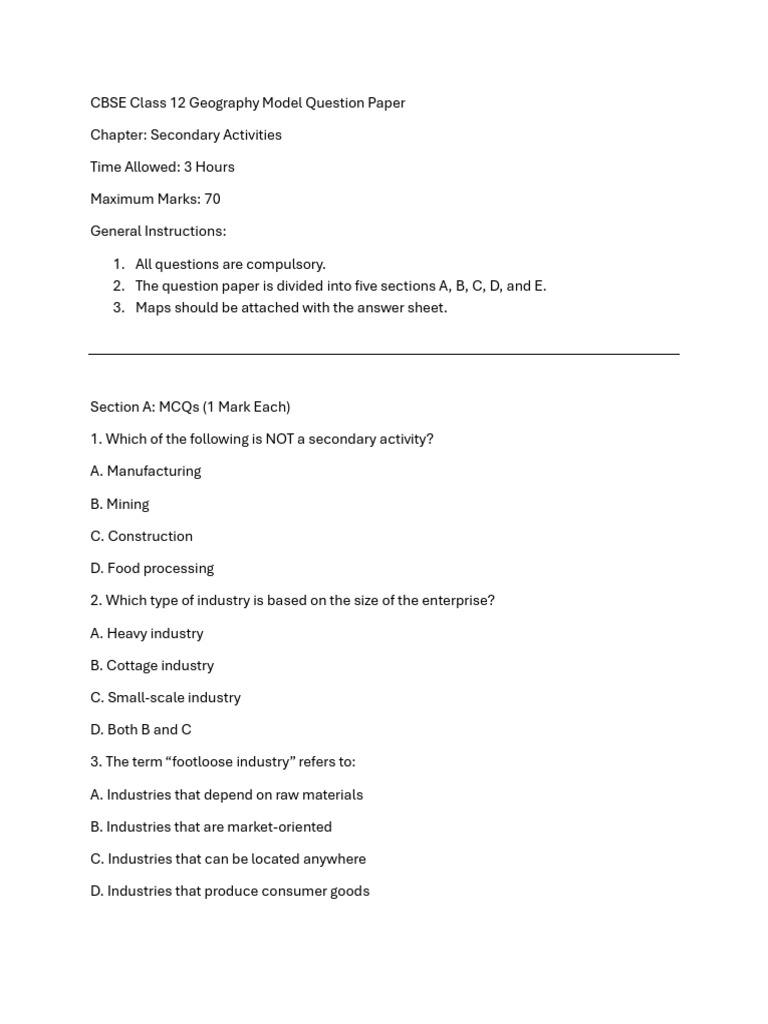 CBSE Class 12 Geography Model Question Paper

Chapter: Secondary Activities

Time Allowed: 3 Hours

Maximum Marks: 70

General Instructions:

1. All questions are compulsory.
2. The question paper is divided into five sections A, B, C, D, and E.
3. Maps should be attached with the answer sheet.

Section A: MCQs (1 Mark Each)

1. Which of the following is NOT a secondary activity?

A. Manufacturing

B. Mining

C. Construction

D. Food processing

2. Which type of industry is based on the size of the enterprise?

A. Heavy industry

B. Cottage industry

C. Small-scale industry

D. Both B and C

3. The term “footloose industry” refers to:

A. Industries that depend on raw materials

B. Industries that are market-oriented

C. Industries that can be located anywhere

D. Industries that produce consumer goods